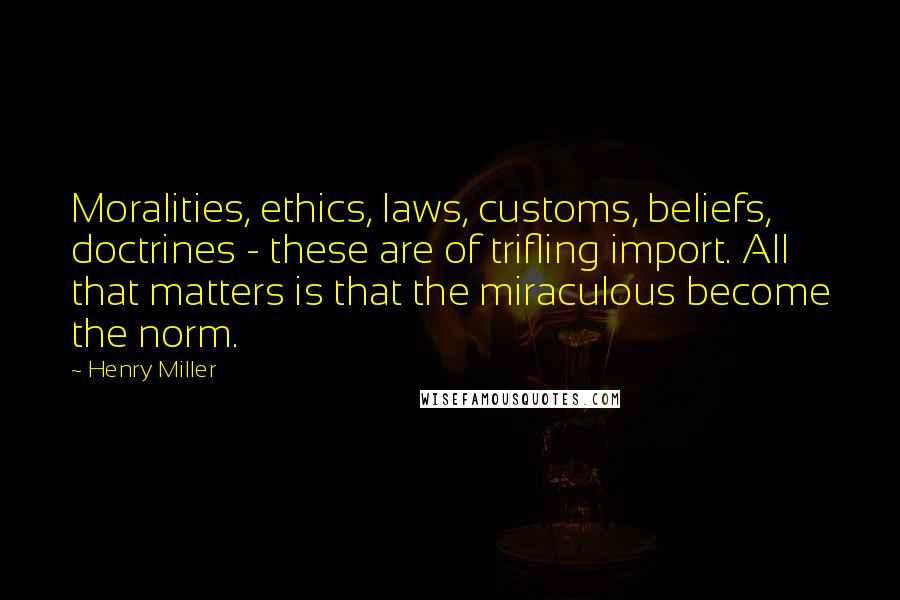 Moralities, ethics, laws, customs, beliefs, doctrines - these are of trifling import. All that matters is that the miraculous become the norm.

~ Henry Miller

WISEFAMOUSQUOTES.COM